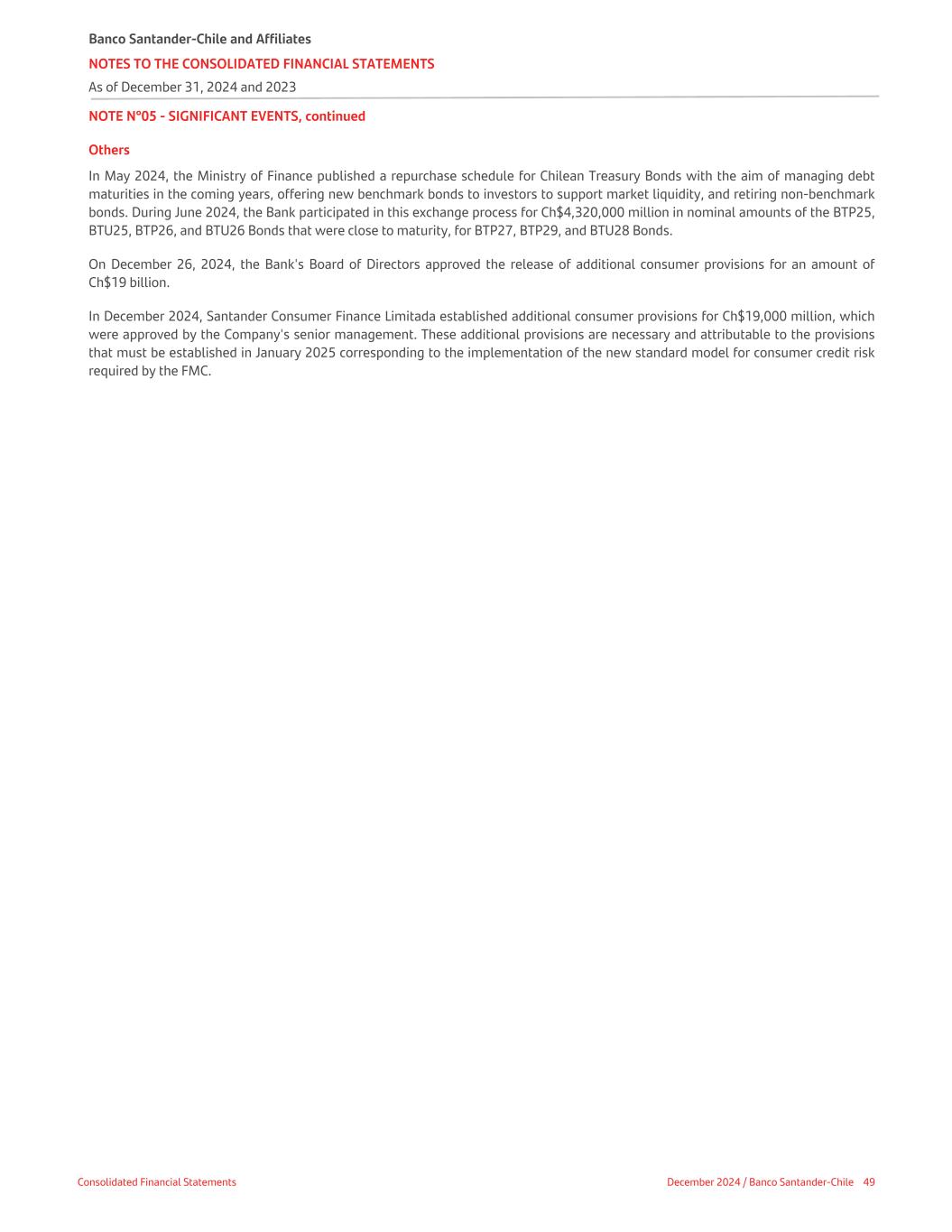 Banco Santander-Chile and Affiliates
NOTES TO THE CONSOLIDATED FINANCIAL STATEMENTS
As of December 31, 2024 and 2023

NOTE N°05 - SIGNIFICANT EVENTS, continued

Others

In May 2024, the Ministry of Finance published a repurchase schedule for Chilean Treasury Bonds with the aim of managing debt maturities in the coming years, offering new benchmark bonds to investors to support market liquidity, and retiring non-benchmark bonds. During June 2024, the Bank participated in this exchange process for Ch$4,320,000 million in nominal amounts of the BTP25, BTU25, BTP26, and BTU26 Bonds that were close to maturity, for BTP27, BTP29, and BTU28 Bonds.

On December 26, 2024, the Bank's Board of Directors approved the release of additional consumer provisions for an amount of Ch$19 billion.

In December 2024, Santander Consumer Finance Limitada established additional consumer provisions for Ch$19,000 million, which were approved by the Company's senior management. These additional provisions are necessary and attributable to the provisions that must be established in January 2025 corresponding to the implementation of the new standard model for consumer credit risk required by the FMC.

Consolidated Financial Statements

December 2024 / Banco Santander-Chile 49